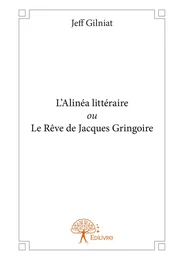 Jeff Gilniat

L'Alinéa littéraire
ou
Le Rêve de Jacques Gringoire

Edilivre